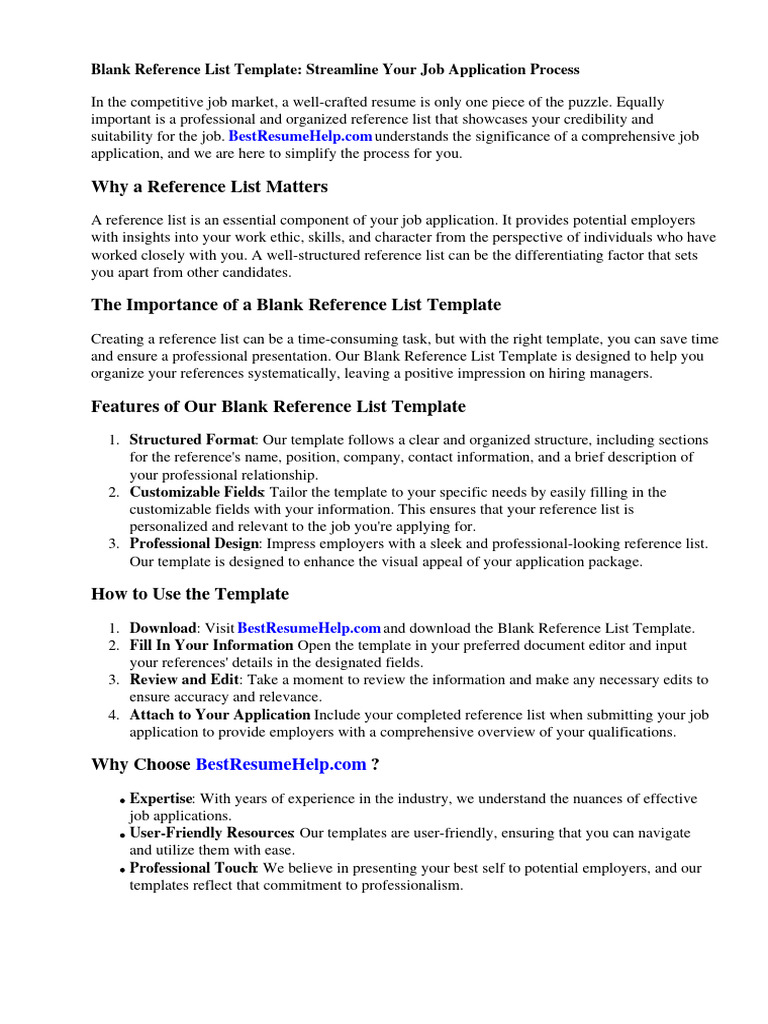 Blank Reference List Template: Streamline Your Job Application Process

In the competitive job market, a well-crafted resume is only one piece of the puzzle. Equally important is a professional and organized reference list that showcases your credibility and suitability for the job. BestResumeHelp.com understands the significance of a comprehensive job application, and we are here to simplify the process for you.

Why a Reference List Matters

A reference list is an essential component of your job application. It provides potential employers with insights into your work ethic, skills, and character from the perspective of individuals who have worked closely with you. A well-structured reference list can be the differentiating factor that sets you apart from other candidates.

The Importance of a Blank Reference List Template

Creating a reference list can be a time-consuming task, but with the right template, you can save time and ensure a professional presentation. Our Blank Reference List Template is designed to help you organize your references systematically, leaving a positive impression on hiring managers.

Features of Our Blank Reference List Template

1. Structured Format: Our template follows a clear and organized structure, including sections for the reference's name, position, company, contact information, and a brief description of your professional relationship.
2. Customizable Fields: Tailor the template to your specific needs by easily filling in the customizable fields with your information. This ensures that your reference list is personalized and relevant to the job you're applying for.
3. Professional Design: Impress employers with a sleek and professional-looking reference list. Our template is designed to enhance the visual appeal of your application package.

How to Use the Template

1. Download: Visit BestResumeHelp.com and download the Blank Reference List Template.
2. Fill In Your Information Open the template in your preferred document editor and input your references' details in the designated fields.
3. Review and Edit: Take a moment to review the information and make any necessary edits to ensure accuracy and relevance.
4. Attach to Your Application Include your completed reference list when submitting your job application to provide employers with a comprehensive overview of your qualifications.

Why Choose BestResumeHelp.com ?

• Expertise: With years of experience in the industry, we understand the nuances of effective job applications.
• User-Friendly Resources: Our templates are user-friendly, ensuring that you can navigate and utilize them with ease.
• Professional Touch: We believe in presenting your best self to potential employers, and our templates reflect that commitment to professionalism.